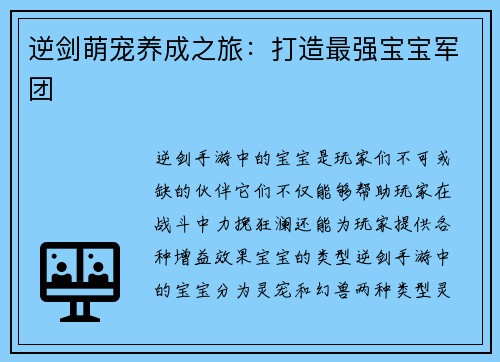 逆剑萌宠养成之旅：打造最强宝宝军团

逆剑手游中的宝宝是玩家们不可或缺的伙伴它们不仅能够帮助玩家在战斗中力挽狂澜还能为玩家提供各种增益效果宝宝的类型逆剑手游中的宝宝分为灵宠和幻兽两种类型灵